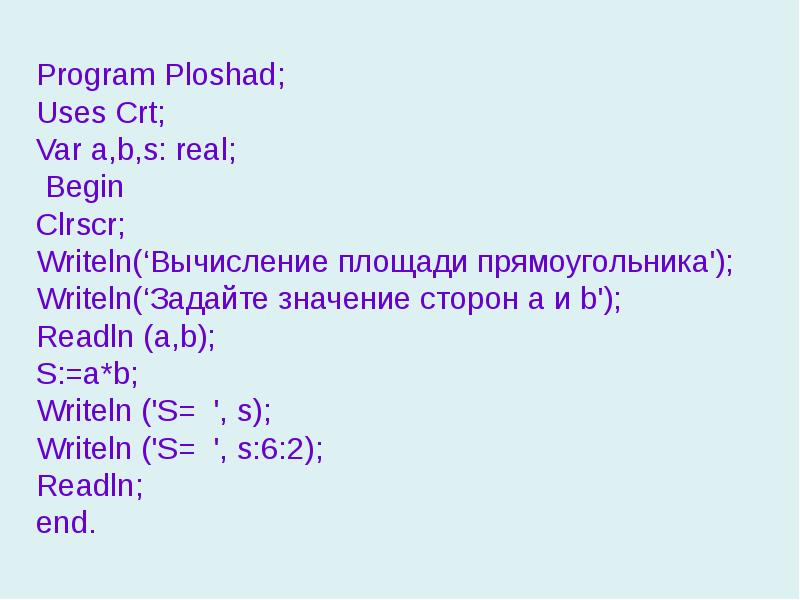 Program Ploshad;
Uses Crt;
Var a,b,s: real;
 Begin
Clrscr;
Writeln(‘Вычисление площади прямоугольника');
Writeln(‘Задайте значение сторон a и b');
Readln (a,b);
S:=a*b;
Writeln ('S=  ', s);
Writeln ('S=  ', s:6:2);
Readln;
end.